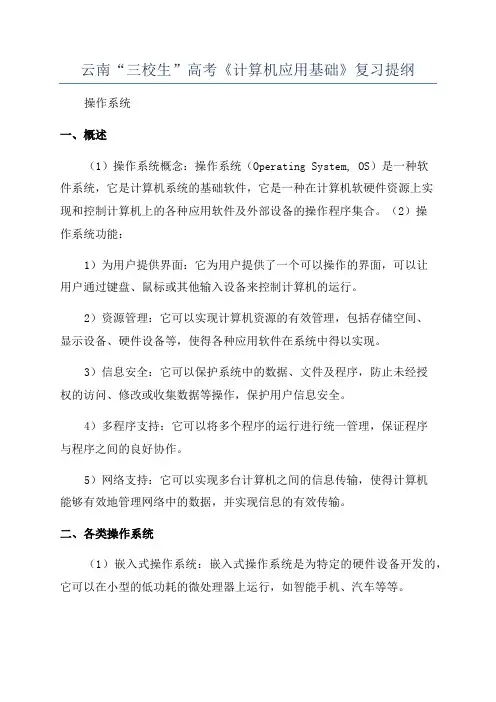 云南“三校生”高考《计算机应用基础》复习提纲

操作系统

一、概述

（1）操作系统概念：操作系统（Operating System, OS）是一种软件系统，它是计算机系统的基础软件，它是一种在计算机软硬件资源上实现和控制计算机上的各种应用软件及外部设备的操作程序集合。（2）操作系统功能：

1）为用户提供界面：它为用户提供了一个可以操作的界面，可以让用户通过键盘、鼠标或其他输入设备来控制计算机的运行。

2）资源管理：它可以实现计算机资源的有效管理，包括存储空间、显示设备、硬件设备等，使得各种应用软件在系统中得以实现。

3）信息安全：它可以保护系统中的数据、文件及程序，防止未经授权的访问、修改或收集数据等操作，保护用户信息安全。

4）多程序支持：它可以将多个程序的运行进行统一管理，保证程序与程序之间的良好协作。

5）网络支持：它可以实现多台计算机之间的信息传输，使得计算机能够有效地管理网络中的数据，并实现信息的有效传输。

二、各类操作系统

（1）嵌入式操作系统：嵌入式操作系统是为特定的硬件设备开发的，它可以在小型的低功耗的微处理器上运行，如智能手机、汽车等等。